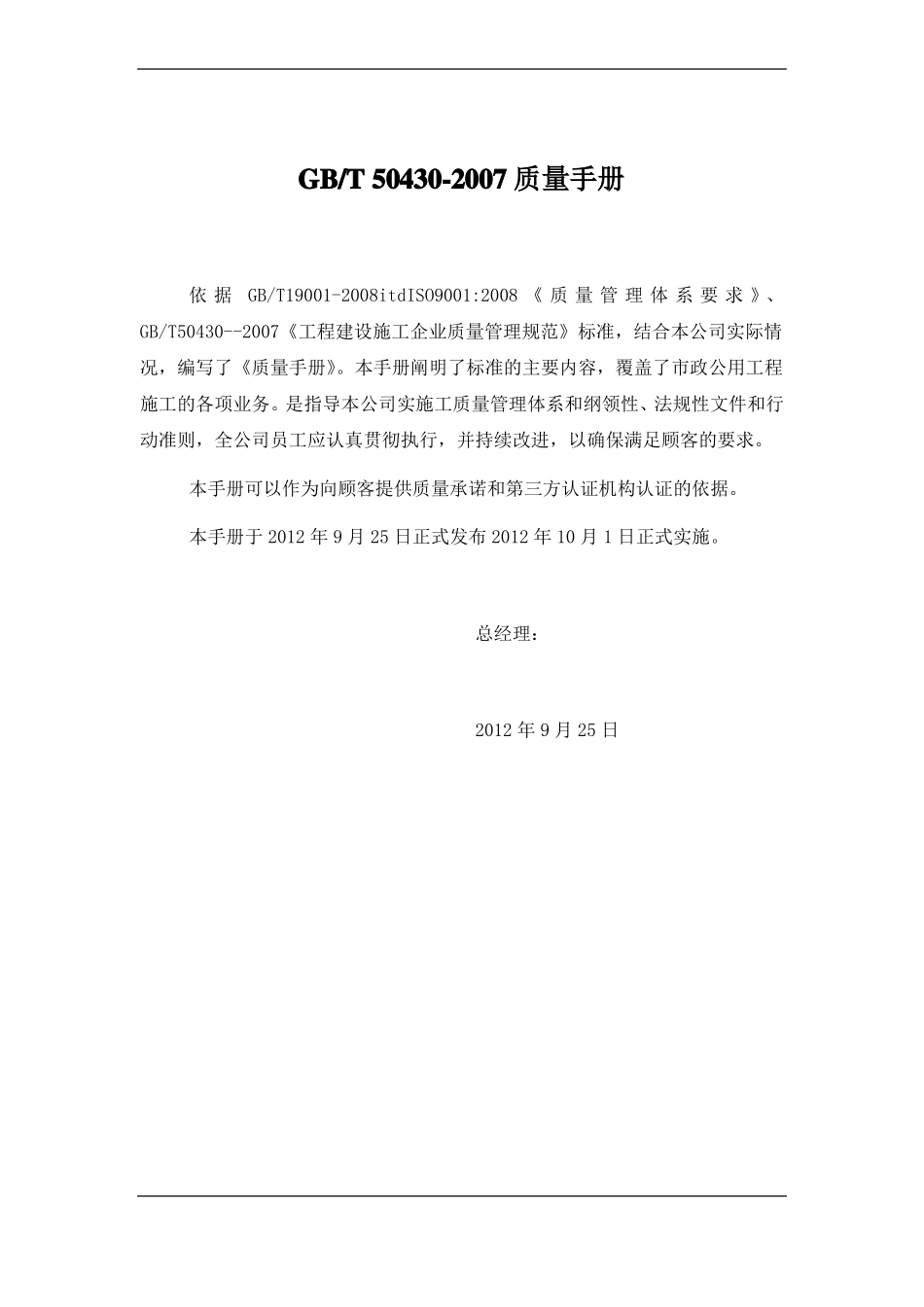 GB/T 50430-2007 质量手册

依据 GB/T19001-2008itdISO9001:2008《质量管理体系要求》、GB/T50430--2007《工程建设施工企业质量管理规范》标准，结合本公司实际情况，编写了《质量手册》。本手册阐明了标准的主要内容，覆盖了市政公用工程施工的各项业务。是指导本公司实施工质量管理体系和纲领性、法规性文件和行动准则，全公司员工应认真贯彻执行，并持续改进，以确保满足顾客的要求。

本手册可以作为向顾客提供质量承诺和第三方认证机构认证的依据。

本手册于 2012 年 9 月 25 日正式发布 2012 年 10 月 1 日正式实施。

总经理：

2012 年 9 月 25 日